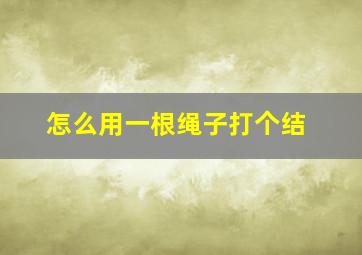 怎么用一根绳子打个结